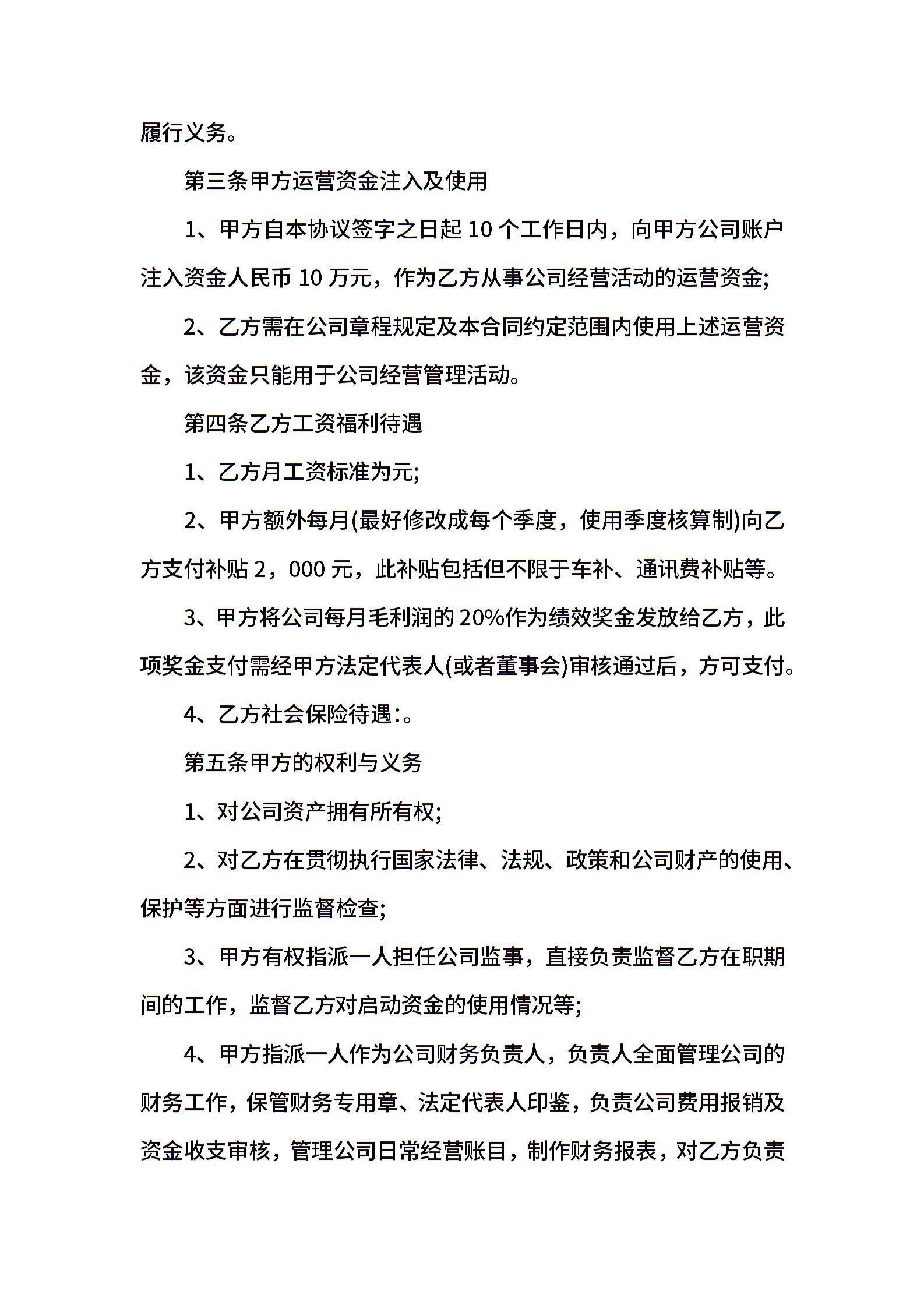 履行义务。

第三条甲方运营资金注入及使用

1、甲方自本协议签字之日起 10 个工作日内，向甲方公司账户注入资金人民币 10 万元，作为乙方从事公司经营活动的运营资金;

2、乙方需在公司章程规定及本合同约定范围内使用上述运营资金，该资金只能用于公司经营管理活动。

第四条乙方工资福利待遇

1、乙方月工资标准为元;

2、甲方额外每月(最好修改成每个季度，使用季度核算制)向乙方支付补贴 2，000 元，此补贴包括但不限于车补、通讯费补贴等。

3、甲方将公司每月毛利润的 20%作为绩效奖金发放给乙方，此项奖金支付需经甲方法定代表人(或者董事会)审核通过后，方可支付。

4、乙方社会保险待遇:。

第五条甲方的权利与义务

1、对公司资产拥有所有权;

2、对乙方在贯彻执行国家法律、法规、政策和公司财产的使用、保护等方面进行监督检查;

3、甲方有权指派一人担任公司监事，直接负责监督乙方在职期间的工作，监督乙方对启动资金的使用情况等;

4、甲方指派一人作为公司财务负责人，负责人全面管理公司的财务工作，保管财务专用章、法定代表人印鉴，负责公司费用报销及资金收支审核，管理公司日常经营账目，制作财务报表，对乙方负责